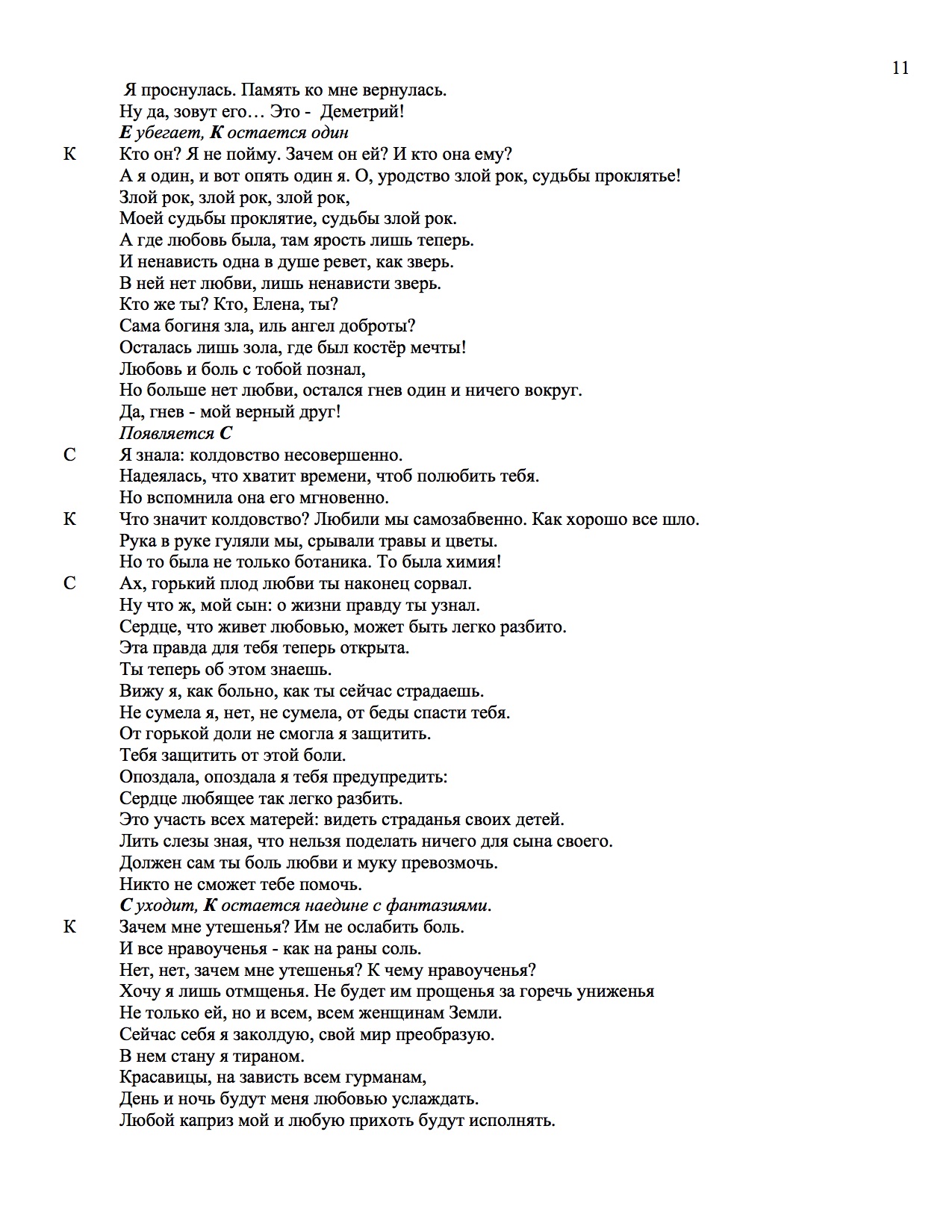 11

Я проснулась. Память ко мне вернулась.
Ну да, зовут его… Это - Деметрий!
Е убегает, К остается один
К Кто он? Я не пойму. Зачем он ей? И кто она ему?
А я один, и вот опять один я. О, уродство злой рок, судьбы проклятье!
Злой рок, злой рок, злой рок,
Моей судьбы проклятие, судьбы злой рок.
А где любовь была, там ярость лишь теперь.
И ненависть одна в душе ревет, как зверь.
В ней нет любви, лишь ненависти зверь.
Кто же ты? Кто, Елена, ты?
Сама богиня зла, иль ангел доброты?
Осталась лишь зола, где был костёр мечты!
Любовь и боль с тобой познал,
Но больше нет любви, остался гнев один и ничего вокруг.
Да, гнев - мой верный друг!
Появляется С
С Я знала: колдовство несовершенно.
Надеялась, что хватит времени, чтоб полюбить тебя.
Но вспомнила она его мгновенно.
К Что значит колдовство? Любили мы самозабвенно. Как хорошо все шло.
Рука в руке гуляли мы, срывали травы и цветы.
Но то была не только ботаника. То была химия!
С Ах, горький плод любви ты наконец сорвал.
Ну что ж, мой сын: о жизни правду ты узнал.
Сердце, что живет любовью, может быть легко разбито.
Эта правда для тебя теперь открыта.
Ты теперь об этом знаешь.
Вижу я, как больно, как ты сейчас страдаешь.
Не сумела я, нет, не сумела, от беды спасти тебя.
От горькой доли не смогла я защитить.
Тебя защитить от этой боли.
Опоздала, опоздала я тебя предупредить:
Сердце любящее так легко разбить.
Это участь всех матерей: видеть страданья своих детей.
Лить слезы зная, что нельзя поделать ничего для сына своего.
Должен сам ты боль любви и муку превозмочь.
Никто не сможет тебе помочь.
С уходит, К остается наедине с фантазиями.
К Зачем мне утешенья? Им не ослабить боль.
И все нравоученья - как на раны соль.
Нет, нет, зачем мне утешенья? К чему нравоученья?
Хочу я лишь отмщенья. Не будет им прощенья за горечь униженья
Не только ей, но и всем, всем женщинам Земли.
Сейчас себя я заколдую, свой мир преобразую.
В нем стану я тираном.
Красавицы, на зависть всем гурманам,
День и ночь будут меня любовью услаждать.
Любой каприз мой и любую прихоть будут исполнять.